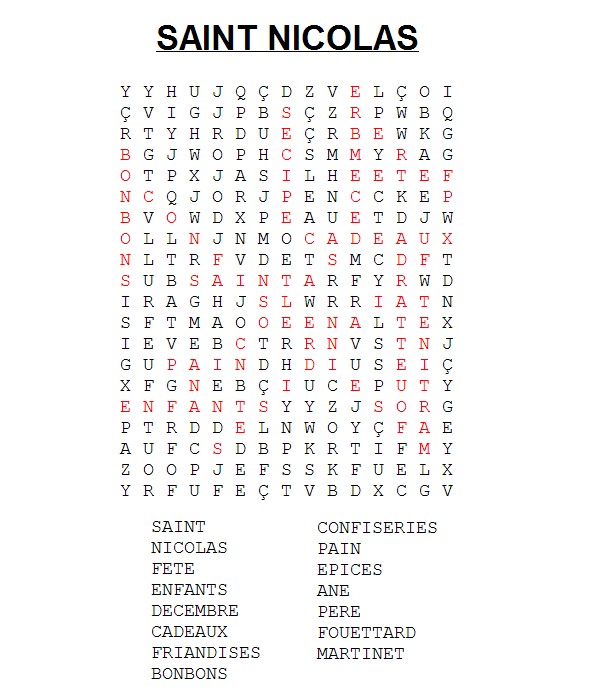 SAINT NICOLAS

Y Y H U J Q Ç D Z V E L Ç O I
Ç V I G J P B S Ç Z R P W B Q
R T Y H R D U E Ç R B E W K G
B G J W O P H C S M M Y R A G
O T P X J A S I L H E E T E F
N C Q J O R J P E N C C K E P
B V O W D X P E A U E T D J W
O L L N J N M O C A D E A U X
N L T R F V D E T S M C D F T
S U B S A I N T A R F Y R W D
I R A G H J S L W R R I A T N
S F T M A O O E E N A L T E X
I E V E B C T R R N V S T N J
G U P A I N D H D I U S E I Ç
X F G N E B Ç I U C E P U T Y
E N F A N T S Y Y Z J S O R G
P T R D D E L N W O Y Ç F A E
A U F C S D B P K R T I F M Y
Z O O P J E F S S K F U E L X
Y R F U F E Ç T V B D X C G V

SAINT
NICOLAS
FETE
ENFANTS
DECEMBRE
CADEAUX
FRIANDISES
BONBONS

CONFISERIES
PAIN
EPICES
ANE
PERE
FOUETTARD
MARTINET